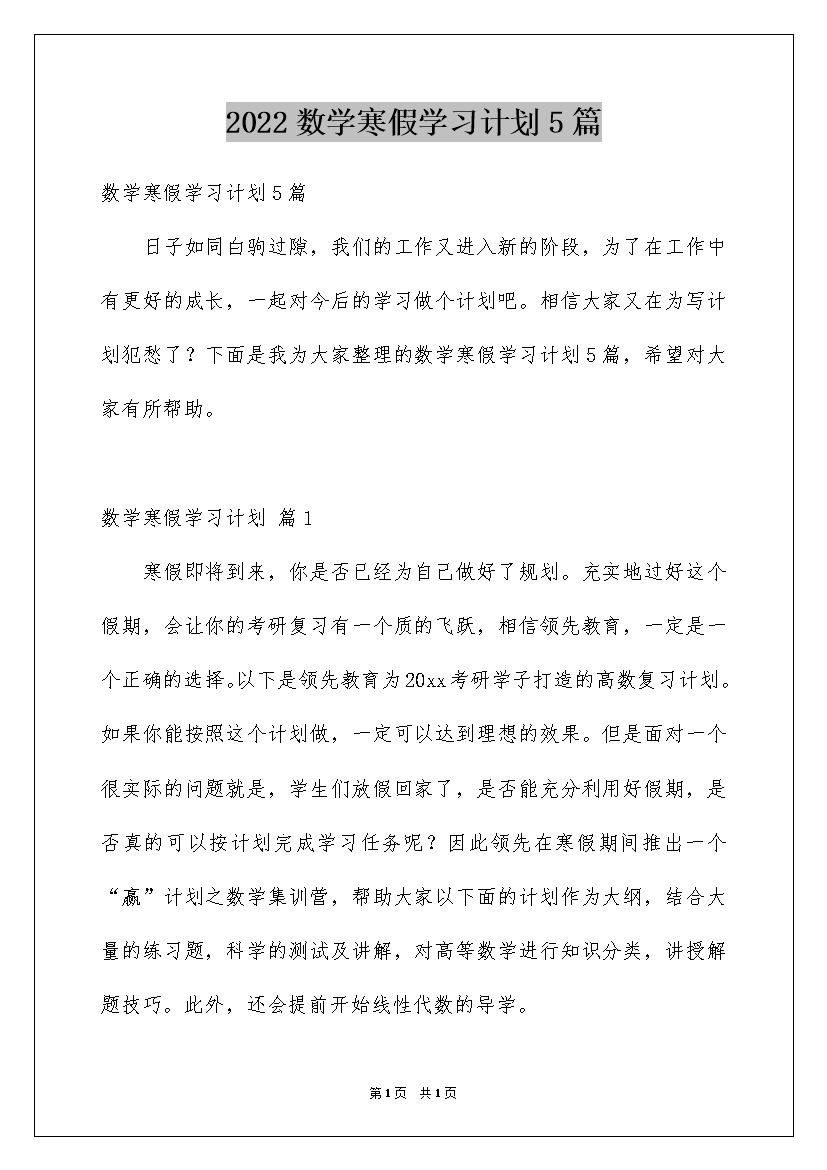 2022数学寒假学习计划5篇

数学寒假学习计划5篇

日子如同白驹过隙，我们的工作又进入新的阶段，为了在工作中有更好的成长，一起对今后的学习做个计划吧。相信大家又在为写计划犯愁了？下面是我为大家整理的数学寒假学习计划5篇，希望对大家有所帮助。

数学寒假学习计划 篇1

寒假即将到来，你是否已经为自己做好了规划。充实地过好这个假期，会让你的考研复习有一个质的飞跃，相信领先教育，一定是一个正确的选择。以下是领先教育为20xx考研学子打造的高数复习计划。如果你能按照这个计划做，一定可以达到理想的效果。但是面对一个很实际的问题就是，学生们放假回家了，是否能充分利用好假期，是否真的可以按计划完成学习任务呢？因此领先在寒假期间推出一个“赢”计划之数学集训营，帮助大家以下面的计划作为大纲，结合大量的练习题，科学的测试及讲解，对高等数学进行知识分类，讲授解题技巧。此外，还会提前开始线性代数的导学。

第1页 共1页